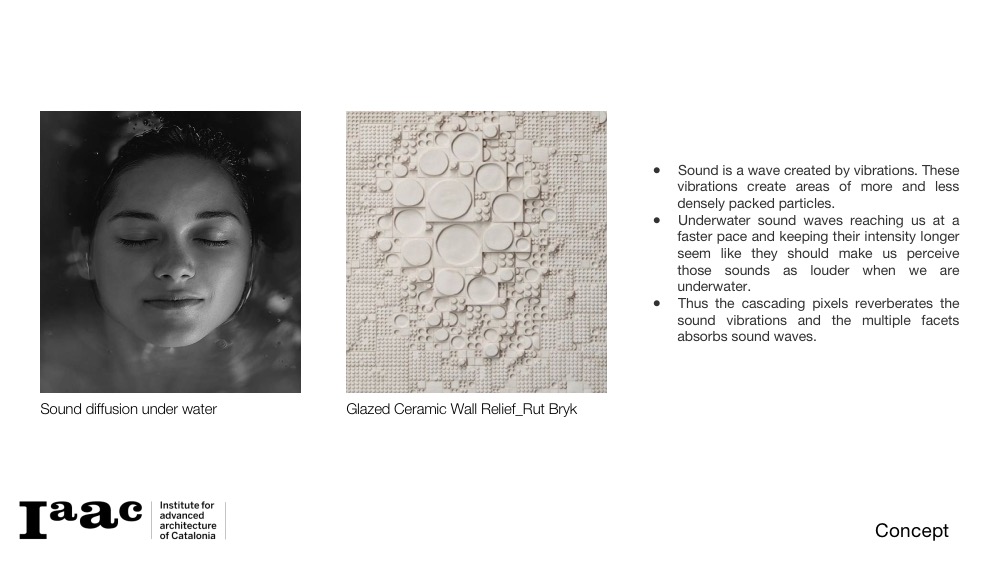 Sound diffusion under water

Glazed Ceramic Wall Relief_Rut Bryk

• Sound is a wave created by vibrations. These vibrations create areas of more and less densely packed particles.
• Underwater sound waves reaching us at a faster pace and keeping their intensity longer seem like they should make us perceive those sounds as louder when we are underwater.
• Thus the cascading pixels reverberates the sound vibrations and the multiple facets absorbs sound waves.

Iaac
Institute for
advanced
architecture
of Catalonia

Concept